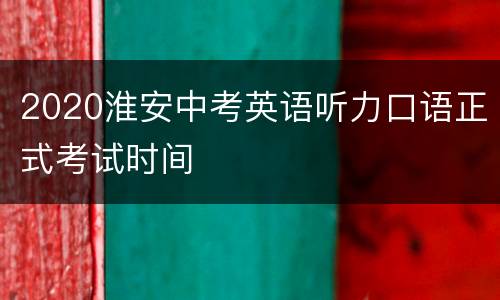 2020淮安中考英语听力口语正式考试时间